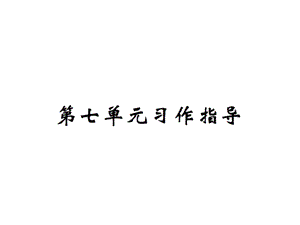 第七单元习作指导